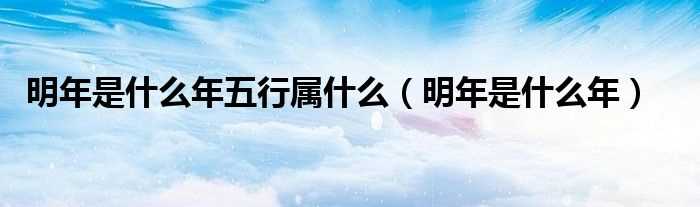 明年是什么年五行属什么（明年是什么年）